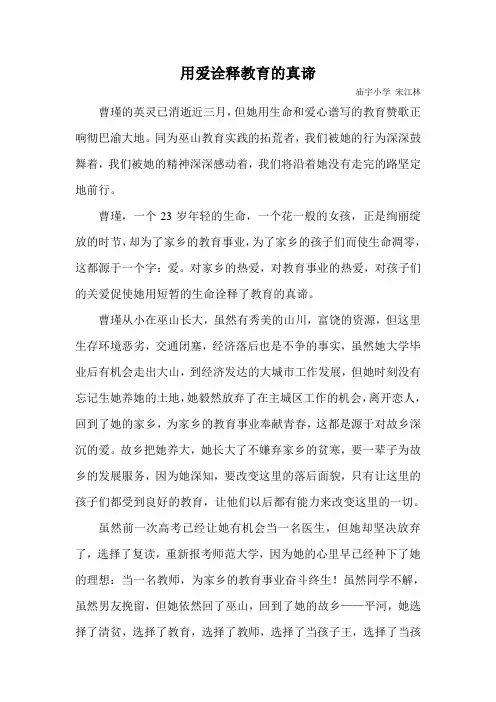 用爱诠释教育的真谛

庙宇小学 宋江林

曹瑾的英灵已消逝近三月，但她用生命和爱心谱写的教育赞歌正响彻巴渝大地。同为巫山教育实践的拓荒者，我们被她的行为深深鼓舞着，我们被她的精神深深感动着，我们将沿着她没有走完的路坚定地前行。

曹瑾，一个 23 岁年轻的生命，一个花一般的女孩，正是绚丽绽放的时节，却为了家乡的教育事业，为了家乡的孩子们而使生命凋零，这都源于一个字：爱。对家乡的热爱，对教育事业的热爱，对孩子们的关爱促使她用短暂的生命诠释了教育的真谛。

曹瑾从小在巫山长大，虽然有秀美的山川，富饶的资源，但这里生存环境恶劣，交通闭塞，经济落后也是不争的事实，虽然她大学毕业后有机会走出大山，到经济发达的大城市工作发展，但她时刻没有忘记生她养她的土地，她毅然放弃了在主城区工作的机会，离开恋人，回到了她的家乡，为家乡的教育事业奉献青春，这都是源于对故乡深沉的爱。故乡把她养大，她长大了不嫌弃家乡的贫寒，要一辈子为故乡的发展服务，因为她深知，要改变这里的落后面貌，只有让这里的孩子们都受到良好的教育，让他们以后都有能力来改变这里的一切。

虽然前一次高考已经让她有机会当一名医生，但她却坚决放弃了，选择了复读，重新报考师范大学，因为她的心里早已经种下了她的理想：当一名教师，为家乡的教育事业奋斗终生！虽然同学不解，虽然男友挽留，但她依然回了巫山，回到了她的故乡——平河，她选择了清贫，选择了教育，选择了教师，选择了当孩子王，选择了当孩